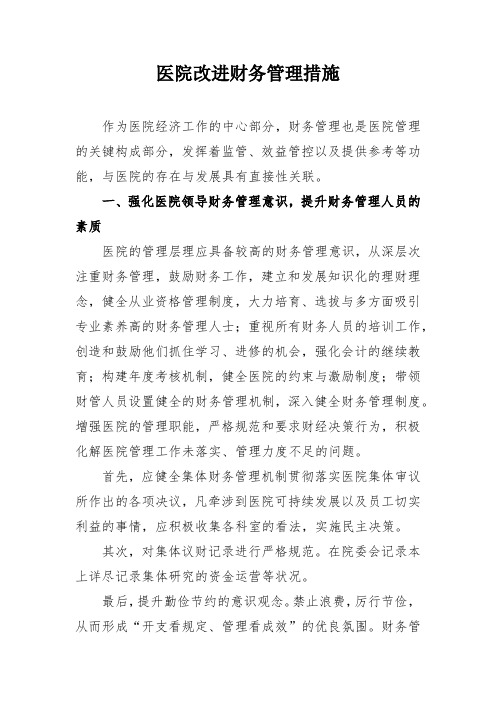 医院改进财务管理措施

作为医院经济工作的中心部分，财务管理也是医院管理的关键构成部分，发挥着监管、效益管控以及提供参考等功能，与医院的存在与发展具有直接性关联。

一、强化医院领导财务管理意识，提升财务管理人员的素质

医院的管理层理应具备较高的财务管理意识，从深层次注重财务管理，鼓励财务工作，建立和发展知识化的理财理念，健全从业资格管理制度，大力培育、选拔与多方面吸引专业素养高的财务管理人士；重视所有财务人员的培训工作，创造和鼓励他们抓住学习、进修的机会，强化会计的继续教育；构建年度考核机制，健全医院的约束与激励制度；带领财管人员设置健全的财务管理机制，深入健全财务管理制度。增强医院的管理职能，严格规范和要求财经决策行为，积极化解医院管理工作未落实、管理力度不足的问题。

首先，应健全集体财务管理机制贯彻落实医院集体审议所作出的各项决议，凡牵涉到医院可持续发展以及员工切实利益的事情，应积极收集各科室的看法，实施民主决策。

其次，对集体议财记录进行严格规范。在院委会记录本上详尽记录集体研究的资金运营等状况。

最后，提升勤俭节约的意识观念。禁止浪费，厉行节俭，从而形成“开支看规定、管理看成效”的优良氛围。财务管